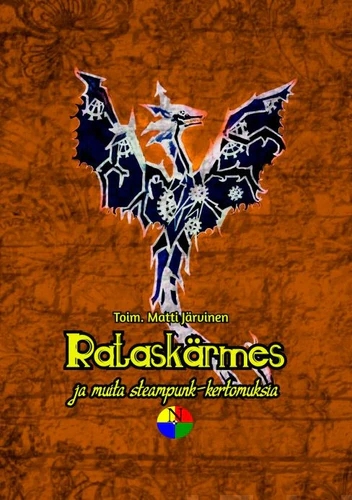 Toim. Matti Järvinen

Rataskärmes

ja muita steampunk-kertomuksia

N